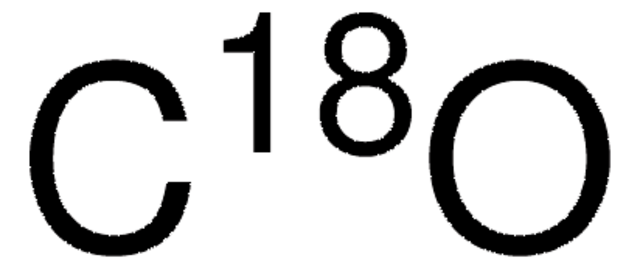 $C^{18}O$